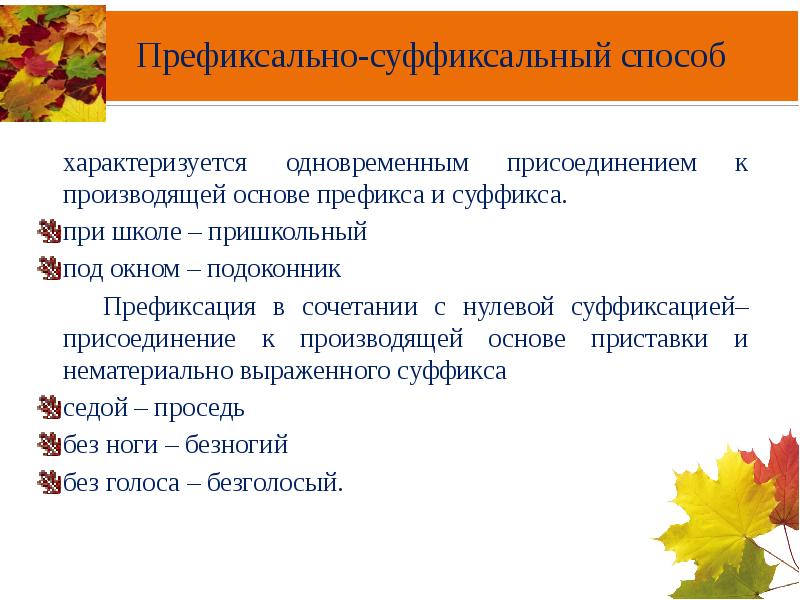 Префиксально-суффиксальный способ

характеризуется одновременным присоединением к производящей основе префикса и суффикса.

при школе – пришкольный

под окном – подоконник

Префиксация в сочетании с нулевой суффиксацией– присоединение к производящей основе приставки и нематериально выраженного суффикса

седой – проседь

без ноги – безногий

без голоса – безголосый.